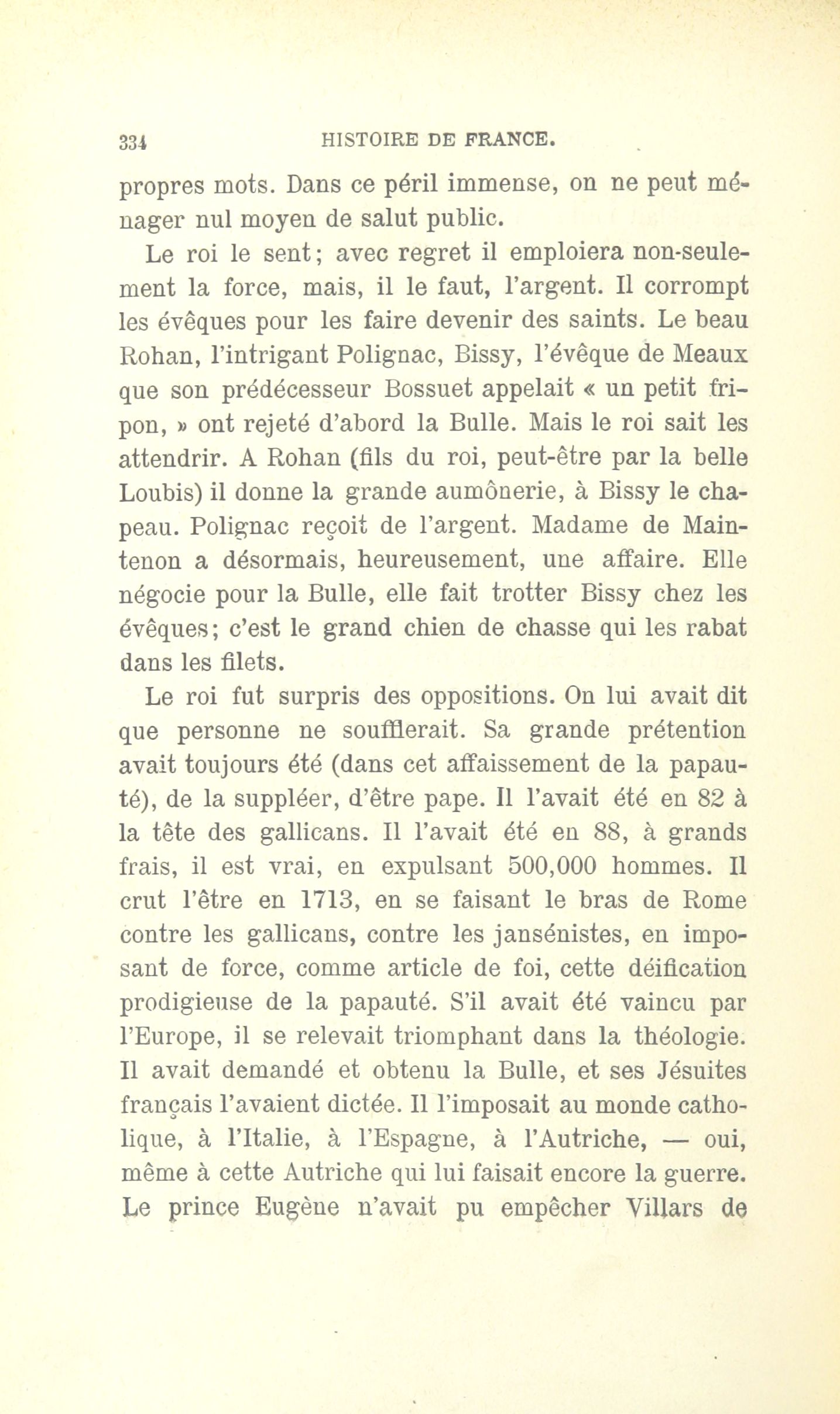 334 HISTOIRE DE FRANCE.

propres mots. Dans ce péril immense, on ne peut ménager nul moyen de salut public.

Le roi le sent; avec regret il emploiera non-seulement la force, mais, il le faut, l'argent. Il corrompt les évêques pour les faire devenir des saints. Le beau Rohan, l'intrigant Polignac, Bissy, l'évêque de Meaux que son prédécesseur Bossuet appelait « un petit fripon, » ont rejeté d'abord la Bulle. Mais le roi sait les attendrir. A Rohan (fils du roi, peut-être par la belle Loubis) il donne la grande aumônerie, à Bissy le chapeau. Polignac reçoit de l'argent. Madame de Maintenon a désormais, heureusement, une affaire. Elle négocie pour la Bulle, elle fait trotter Bissy chez les évêques; c'est le grand chien de chasse qui les rabat dans les filets.

Le roi fut surpris des oppositions. On lui avait dit que personne ne soufflerait. Sa grande prétention avait toujours été (dans cet affaissement de la papauté), de la suppléer, d'être pape. Il l'avait été en 82 à la tête des gallicans. Il l'avait été en 88, à grands frais, il est vrai, en expulsant 500,000 hommes. Il crut l'être en 1713, en se faisant le bras de Rome contre les gallicans, contre les jansénistes, en imposant de force, comme article de foi, cette déification prodigieuse de la papauté. S'il avait été vaincu par l'Europe, il se relevait triomphant dans la théologie. Il avait demandé et obtenu la Bulle, et ses Jésuites français l'avaient dictée. Il l'imposait au monde catholique, à l'Italie, à l'Espagne, à l'Autriche, — oui, même à cette Autriche qui lui faisait encore la guerre. Le prince Eugène n'avait pu empêcher Villars de